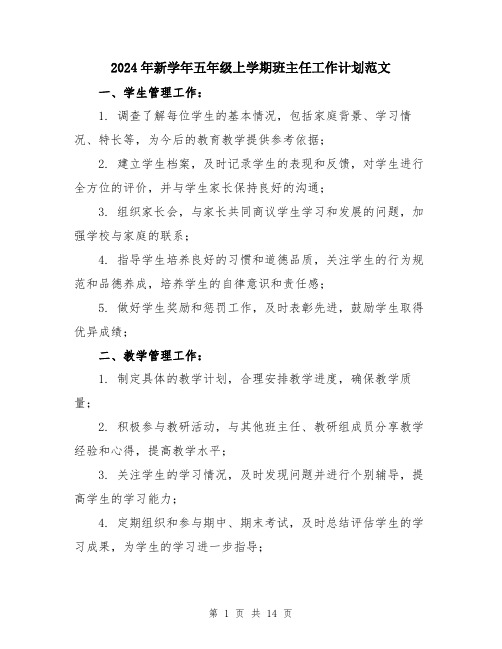 2024年新学年五年级上学期班主任工作计划范文

一、学生管理工作：

1. 调查了解每位学生的基本情况，包括家庭背景、学习情况、特长等，为今后的教育教学提供参考依据；

2. 建立学生档案，及时记录学生的表现和反馈，对学生进行全方位的评价，并与学生家长保持良好的沟通；

3. 组织家长会，与家长共同商议学生学习和发展的问题，加强学校与家庭的联系；

4. 指导学生培养良好的习惯和道德品质，关注学生的行为规范和品德养成，培养学生的自律意识和责任感；

5. 做好学生奖励和惩罚工作，及时表彰先进，鼓励学生取得优异成绩；

二、教学管理工作：

1. 制定具体的教学计划，合理安排教学进度，确保教学质量；

2. 积极参与教研活动，与其他班主任、教研组成员分享教学经验和心得，提高教学水平；

3. 关注学生的学习情况，及时发现问题并进行个别辅导，提高学生的学习能力；

4. 定期组织和参与期中、期末考试，及时总结评估学生的学习成果，为学生的学习进一步指导；

第 1 页 共 14 页